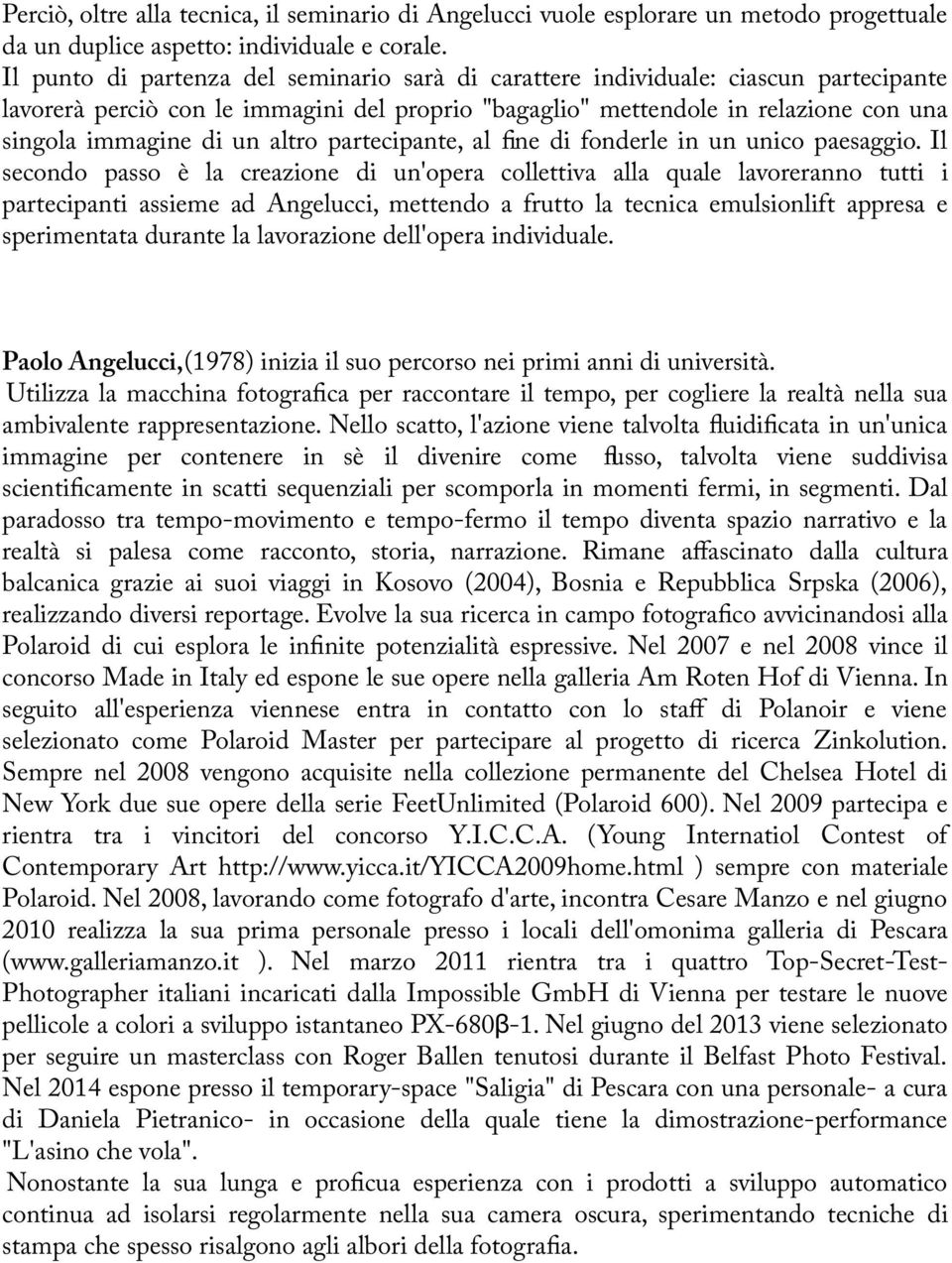 Perciò, oltre alla tecnica, il seminario di Angelucci vuole esplorare un metodo progettuale da un duplice aspetto: individuale e corale.
Il punto di partenza del seminario sarà di carattere individuale: ciascun partecipante lavorerà perciò con le immagini del proprio "bagaglio" mettendole in relazione con una singola immagine di un altro partecipante, al fine di fonderle in un unico paesaggio. Il secondo passo è la creazione di un'opera collettiva alla quale lavoreranno tutti i partecipanti assieme ad Angelucci, mettendo a frutto la tecnica emulsionlift appresa e sperimentata durante la lavorazione dell'opera individuale.

Paolo Angelucci,(1978) inizia il suo percorso nei primi anni di università.
Utilizza la macchina fotografica per raccontare il tempo, per cogliere la realtà nella sua ambivalente rappresentazione. Nello scatto, l'azione viene talvolta fluidificata in un'unica immagine per contenere in sè il divenire come flusso, talvolta viene suddivisa scientificamente in scatti sequenziali per scomporla in momenti fermi, in segmenti. Dal paradosso tra tempo-movimento e tempo-fermo il tempo diventa spazio narrativo e la realtà si palesa come racconto, storia, narrazione. Rimane affascinato dalla cultura balcanica grazie ai suoi viaggi in Kosovo (2004), Bosnia e Repubblica Srpska (2006), realizzando diversi reportage. Evolve la sua ricerca in campo fotografico avvicinandosi alla Polaroid di cui esplora le infinite potenzialità espressive. Nel 2007 e nel 2008 vince il concorso Made in Italy ed espone le sue opere nella galleria Am Roten Hof di Vienna. In seguito all'esperienza viennese entra in contatto con lo staff di Polanoir e viene selezionato come Polaroid Master per partecipare al progetto di ricerca Zinkolution. Sempre nel 2008 vengono acquisite nella collezione permanente del Chelsea Hotel di New York due sue opere della serie FeetUnlimited (Polaroid 600). Nel 2009 partecipa e rientra tra i vincitori del concorso Y.I.C.C.A. (Young Internatiol Contest of Contemporary Art http://www.yicca.it/YICCA2009home.html ) sempre con materiale Polaroid. Nel 2008, lavorando come fotografo d'arte, incontra Cesare Manzo e nel giugno 2010 realizza la sua prima personale presso i locali dell'omonima galleria di Pescara (www.galleriamanzo.it ). Nel marzo 2011 rientra tra i quattro Top-Secret-Test-Photographer italiani incaricati dalla Impossible GmbH di Vienna per testare le nuove pellicole a colori a sviluppo istantaneo PX-680β-1. Nel giugno del 2013 viene selezionato per seguire un masterclass con Roger Ballen tenutosi durante il Belfast Photo Festival. Nel 2014 espone presso il temporary-space "Saligia" di Pescara con una personale- a cura di Daniela Pietranico- in occasione della quale tiene la dimostrazione-performance "L'asino che vola".
Nonostante la sua lunga e proficua esperienza con i prodotti a sviluppo automatico continua ad isolarsi regolarmente nella sua camera oscura, sperimentando tecniche di stampa che spesso risalgono agli albori della fotografia.